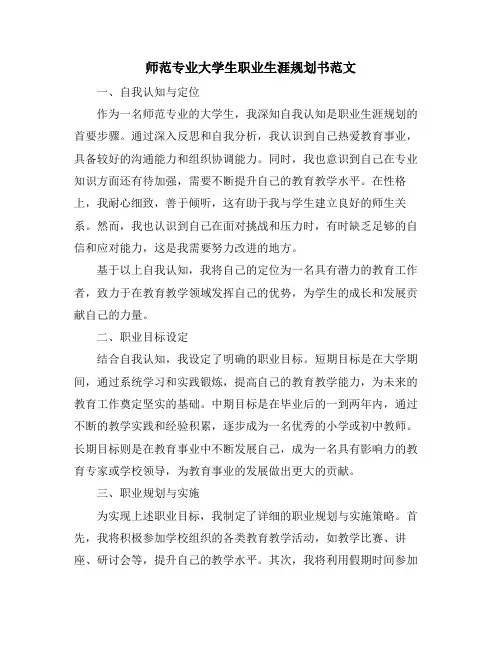 师范专业大学生职业生涯规划书范文

一、自我认知与定位

作为一名师范专业的大学生，我深知自我认知是职业生涯规划的首要步骤。通过深入反思和自我分析，我认识到自己热爱教育事业，具备较好的沟通能力和组织协调能力。同时，我也意识到自己在专业知识方面还有待加强，需要不断提升自己的教育教学水平。在性格上，我耐心细致，善于倾听，这有助于我与学生建立良好的师生关系。然而，我也认识到自己在面对挑战和压力时，有时缺乏足够的自信和应对能力，这是我需要努力改进的地方。

基于以上自我认知，我将自己的定位为一名具有潜力的教育工作者，致力于在教育教学领域发挥自己的优势，为学生的成长和发展贡献自己的力量。

二、职业目标设定

结合自我认知，我设定了明确的职业目标。短期目标是在大学期间，通过系统学习和实践锻炼，提高自己的教育教学能力，为未来的教育工作奠定坚实的基础。中期目标是在毕业后的一到两年内，通过不断的教学实践和经验积累，逐步成为一名优秀的小学或初中教师。长期目标则是在教育事业中不断发展自己，成为一名具有影响力的教育专家或学校领导，为教育事业的发展做出更大的贡献。

三、职业规划与实施

为实现上述职业目标，我制定了详细的职业规划与实施策略。首先，我将积极参加学校组织的各类教育教学活动，如教学比赛、讲座、研讨会等，提升自己的教学水平。其次，我将利用假期时间参加